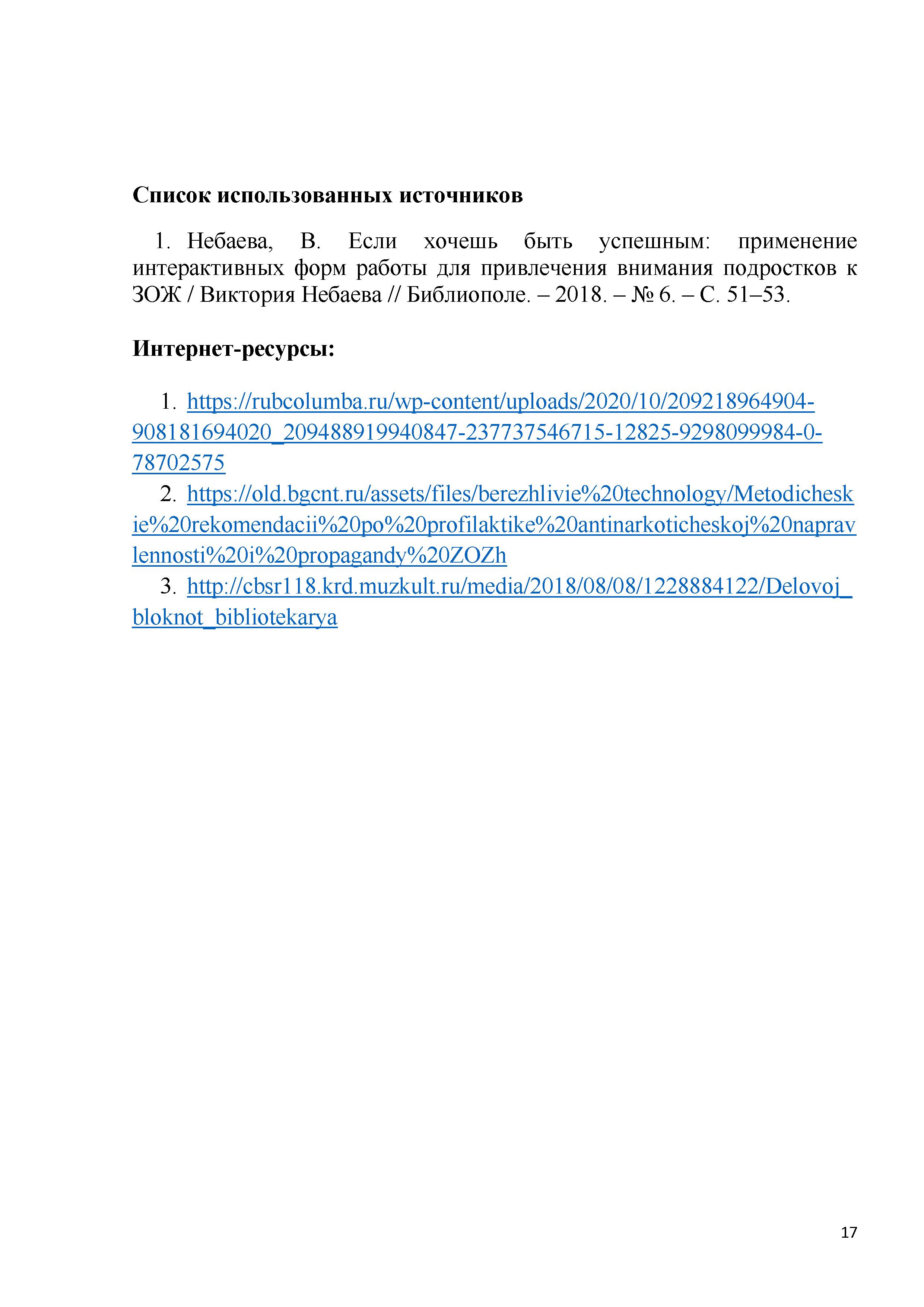 Список использованных источников

1. Небаева, В. Если хочешь быть успешным: применение интерактивных форм работы для привлечения внимания подростков к ЗОЖ / Виктория Небаева // Библиополе. – 2018. – № 6. – С. 51–53.

Интернет-ресурсы:

1. https://rubcolumba.ru/wp-content/uploads/2020/10/209218964904-908181694020_209488919940847-237737546715-12825-9298099984-0-78702575
2. https://old.bgcnt.ru/assets/files/berezhlivie%20technology/Metodicheskie%20rekomendacii%20po%20profilaktike%20antinarkoticheskoj%20napravlennosti%20i%20propagandy%20ZOZh
3. http://cbsr118.krd.muzkult.ru/media/2018/08/08/1228884122/Delovoj_bloknot_bibliotekarya

17